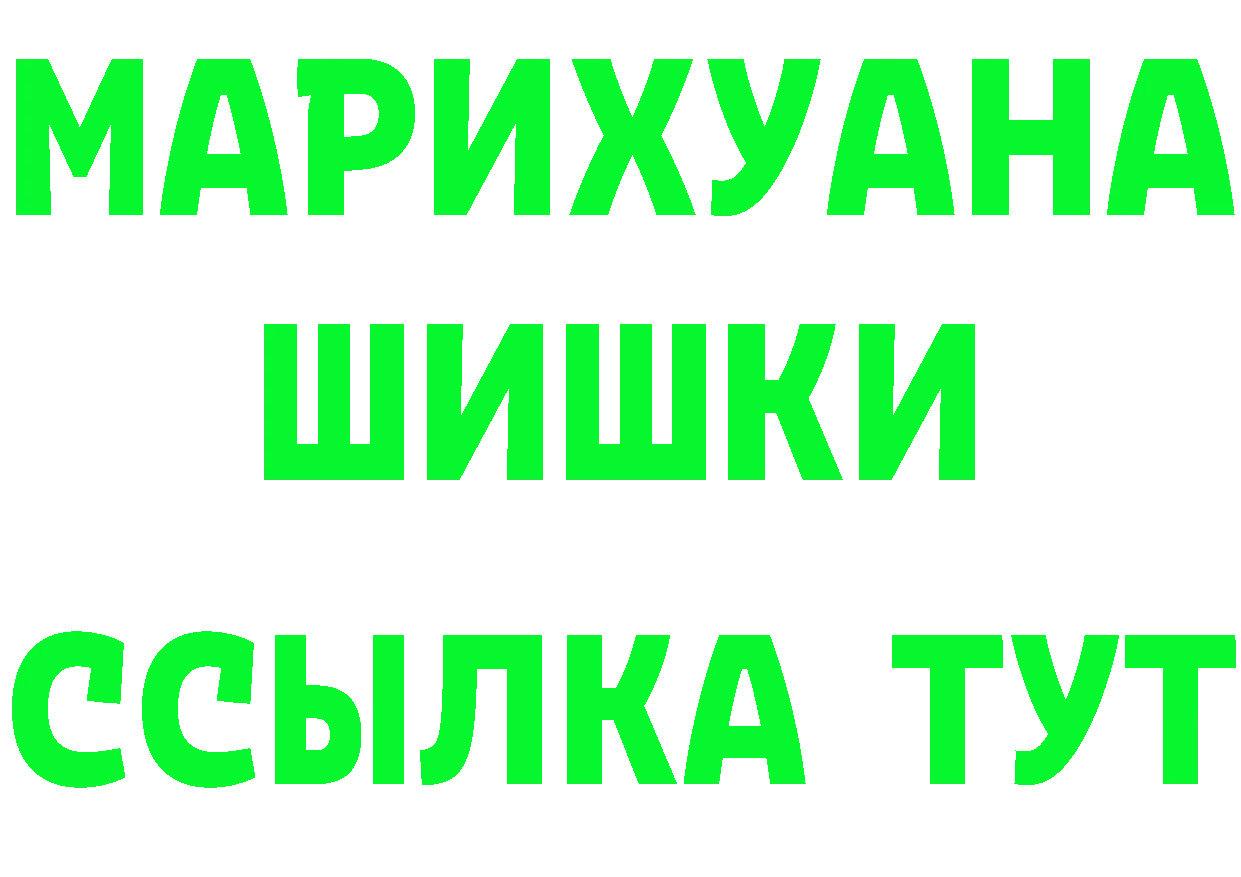 МАРИХУАНА
ШИШКИ
ССЫЛКА ТУТ